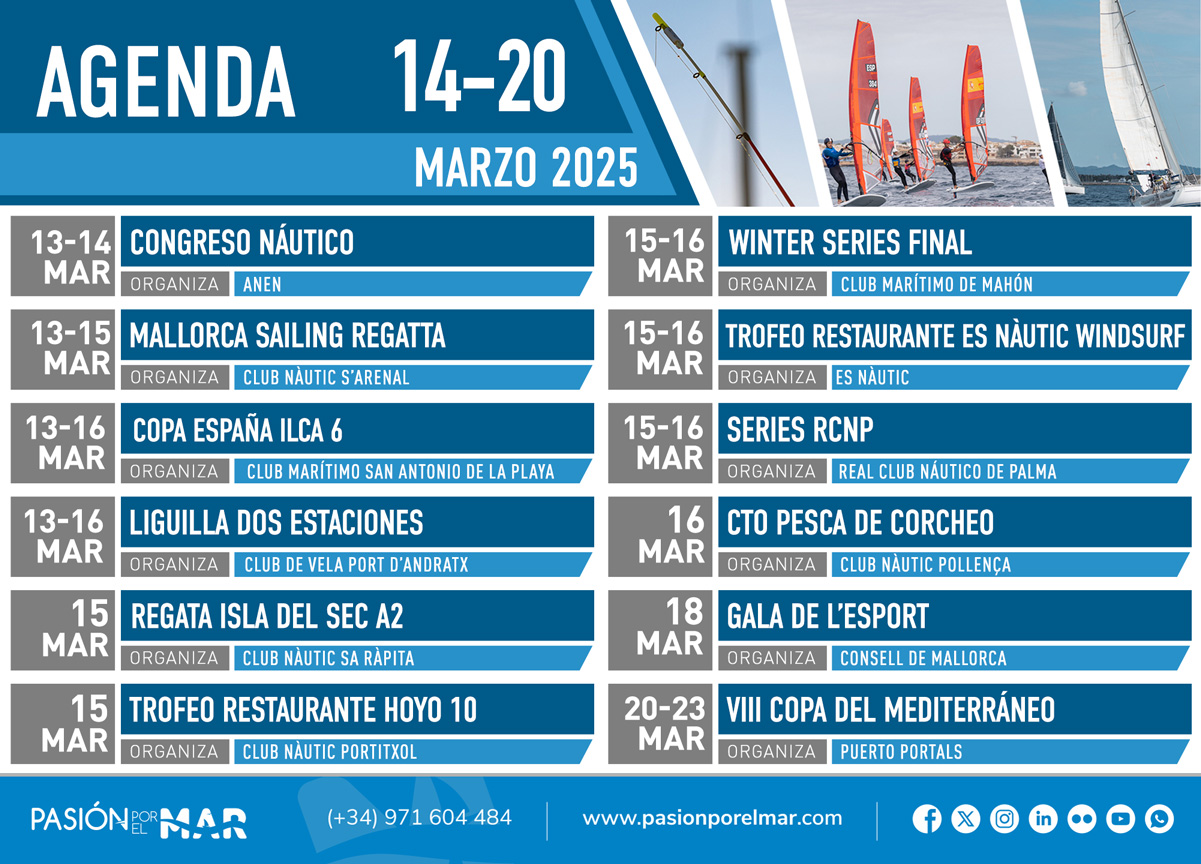 AGENDA 14-20
MARZO 2025

13-14 MAR
CONGRESO NÁUTICO
ORGANIZA ANEN

13-15 MAR
MALLORCA SAILING REGATTA
ORGANIZA CLUB NÀUTIC S'ARENAL

13-16 MAR
COPA ESPAÑA ILCA 6
ORGANIZA CLUB MARÍTIMO SAN ANTONIO DE LA PLAYA

13-16 MAR
LIGUILLA DOS ESTACIONES
ORGANIZA CLUB DE VELA PORT D'ANDRATX

15 MAR
REGATA ISLA DEL SEC A2
ORGANIZA CLUB NÀUTIC SA RÀPITA

15 MAR
TROFEO RESTAURANTE HOYO 10
ORGANIZA CLUB NÀUTIC PORTITXOL

15-16 MAR
WINTER SERIES FINAL
ORGANIZA CLUB MARÍTIMO DE MAHÓN

15-16 MAR
TROFEO RESTAURANTE ES NÀUTIC WINDSURF
ORGANIZA ES NÀUTIC

15-16 MAR
SERIES RCNP
ORGANIZA REAL CLUB NÁUTICO DE PALMA

16 MAR
CTO PESCA DE CORCHEO
ORGANIZA CLUB NÀUTIC POLLENÇA

18 MAR
GALA DE L'ESPORT
ORGANIZA CONSELL DE MALLORCA

20-23 MAR
VIII COPA DEL MEDITERRÁNEO
ORGANIZA PUERTO PORTALS

PASIÓN POR EL MAR (+34) 971 604 484 www.pasionporelmar.com